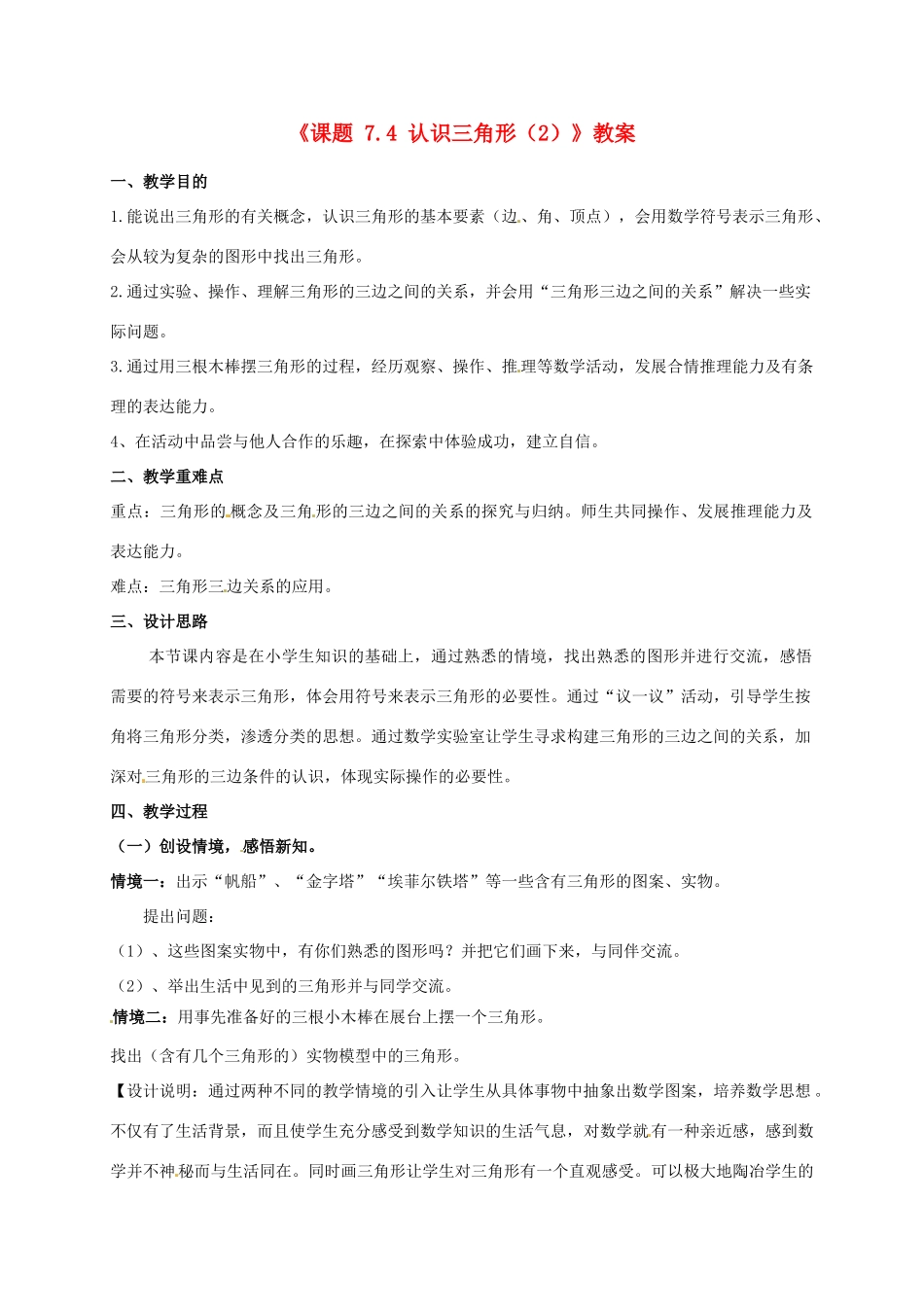 《课题 7.4 认识三角形（2）》教案

一、教学目的

1.能说出三角形的有关概念，认识三角形的基本要素（边、角、顶点），会用数学符号表示三角形、会从较为复杂的图形中找出三角形。

2.通过实验、操作、理解三角形的三边之间的关系，并会用“三角形三边之间的关系”解决一些实际问题。

3.通过用三根木棒摆三角形的过程，经历观察、操作、推理等数学活动，发展合情推理能力及有条理的表达能力。

4、在活动中品尝与他人合作的乐趣，在探索中体验成功，建立自信。

二、教学重难点

重点：三角形的概念及三角形的三边之间的关系的探究与归纳。师生共同操作、发展推理能力及表达能力。

难点：三角形三边关系的应用。

三、设计思路

本节课内容是在小学生知识的基础上，通过熟悉的情境，找出熟悉的图形并进行交流，感悟需要的符号来表示三角形，体会用符号来表示三角形的必要性。通过“议一议”活动，引导学生按角将三角形分类，渗透分类的思想。通过数学实验室让学生寻求构建三角形的三边之间的关系，加深对三角形的三边条件的认识，体现实际操作的必要性。

四、教学过程

（一）创设情境，感悟新知。

情境一：出示“帆船”、“金字塔”“埃菲尔铁塔”等一些含有三角形的图案、实物。

提出问题：

（1）、这些图案实物中，有你们熟悉的图形吗？并把它们画下来，与同伴交流。

（2）、举出生活中见到的三角形并与同学交流。

情境二：用事先准备好的三根小木棒在展台上摆一个三角形。

找出（含有几个三角形的）实物模型中的三角形。

【设计说明：通过两种不同的教学情境的引入让学生从具体事物中抽象出数学图案，培养数学思想。不仅有了生活背景，而且使学生充分感受到数学知识的生活气息，对数学就有一种亲近感，感到数学并不神秘而与生活同在。同时画三角形让学生对三角形有一个直观感受。可以极大地陶冶学生的